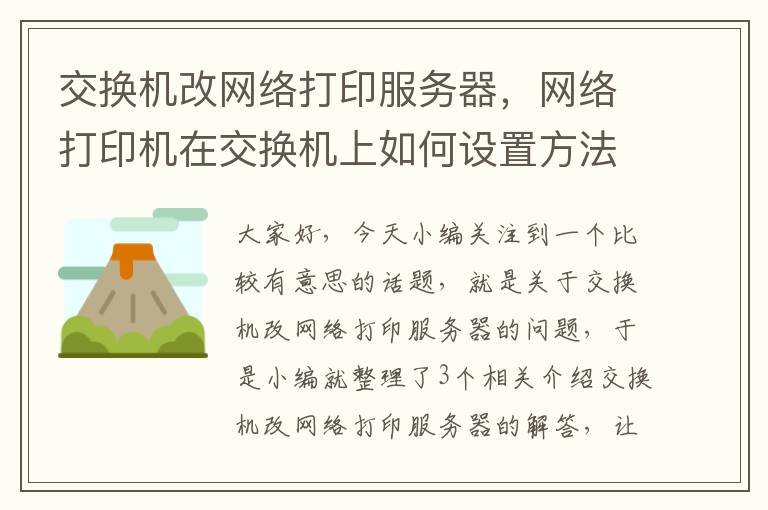 交换机改网络打印服务器，网络打印机在交换机上如何设置方法

大家好，今天小编关注到一个比较有意思的话题，就是关于交换机改网络打印服务器的问题，于是小编就整理了3个相关介绍交换机改网络打印服务器的解答，让